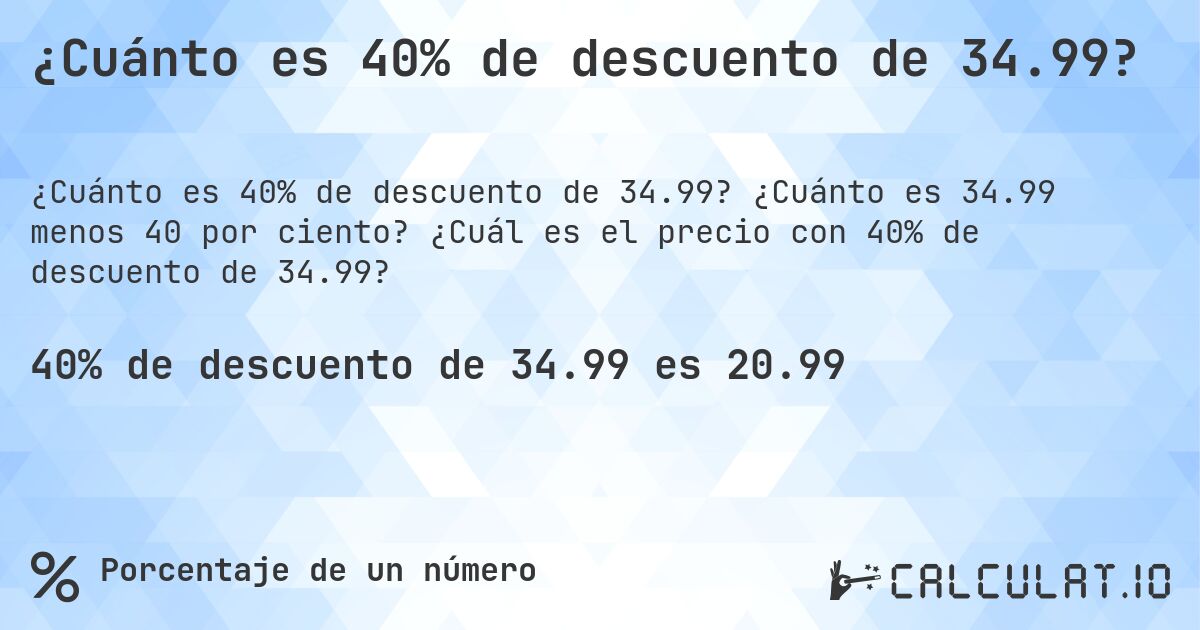 ¿Cuánto es 40% de descuento de 34.99?

¿Cuánto es 40% de descuento de 34.99? ¿Cuánto es 34.99 menos 40 por ciento? ¿Cuál es el precio con 40% de descuento de 34.99?

40% de descuento de 34.99 es 20.99

% Porcentaje de un número

CALCULAT.IO